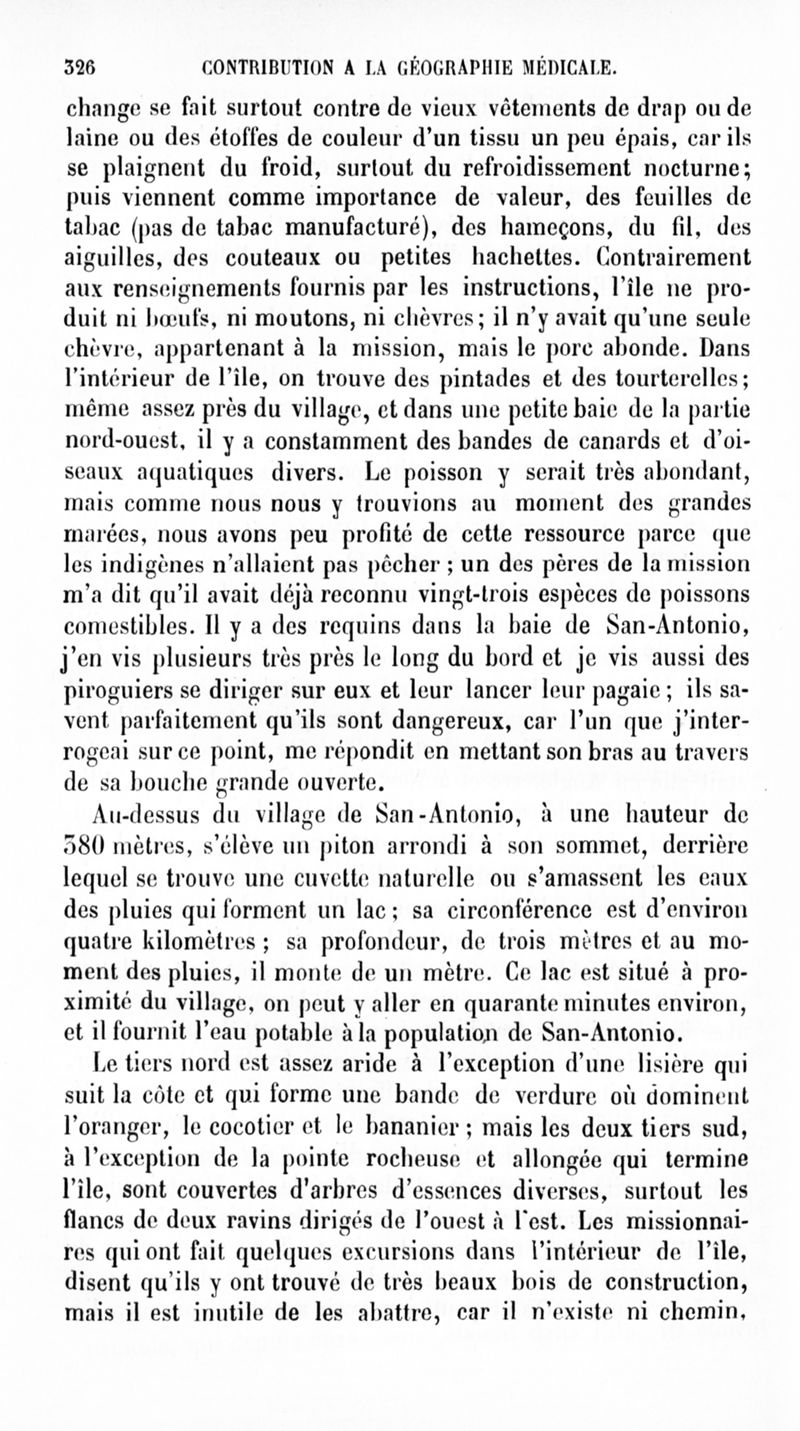 326 CONTRIBUTION A LA GÉOGRAPHIE MÉDICALE.

change se fait surtout contre de vieux vêtements de drap ou de laine ou des étoffes de couleur d'un tissu un peu épais, car ils se plaignent du froid, surtout du refroidissement nocturne; puis viennent comme importance de valeur, des feuilles de tabac (pas de tabac manufacturé), des hameçons, du fil, des aiguilles, des couteaux ou petites hachettes. Contrairement aux renseignements fournis par les instructions, l'île ne produit ni bœufs, ni moutons, ni chèvres; il n'y avait qu'une seule chèvre, appartenant à la mission, mais le porc abonde. Dans l'intérieur de l'île, on trouve des pintades et des tourterelles; même assez près du village, et dans une petite baie de la partie nord-ouest, il y a constamment des bandes de canards et d'oiseaux aquatiques divers. Le poisson y serait très abondant, mais comme nous nous y trouvions au moment des grandes marées, nous avons peu profité de cette ressource parce que les indigènes n'allaient pas pêcher ; un des pères de la mission m'a dit qu'il avait déjà reconnu vingt-trois espèces de poissons comestibles. Il y a des requins dans la baie de San-Antonio, j'en vis plusieurs très près le long du bord et je vis aussi des piroguiers se diriger sur eux et leur lancer leur pagaie ; ils savent parfaitement qu'ils sont dangereux, car l'un que j'interrogeai sur ce point, me répondit en mettant son bras au travers de sa bouche grande ouverte.

Au-dessus du village de San-Antonio, à une hauteur de 580 mètres, s'élève un piton arrondi à son sommet, derrière lequel se trouve une cuvette naturelle ou s'amassent les eaux des pluies qui forment un lac ; sa circonférence est d'environ quatre kilomètres ; sa profondeur, de trois mètres et au moment des pluies, il monte de un mètre. Ce lac est situé à proximité du village, on peut y aller en quarante minutes environ, et il fournit l'eau potable à la population de San-Antonio.

Le tiers nord est assez aride à l'exception d'une lisière qui suit la côte et qui forme une bande de verdure où dominent l'oranger, le cocotier et le bananier ; mais les deux tiers sud, à l'exception de la pointe rocheuse et allongée qui termine l'île, sont couvertes d'arbres d'essences diverses, surtout les flancs de deux ravins dirigés de l'ouest à l'est. Les missionnaires qui ont fait quelques excursions dans l'intérieur de l'île, disent qu'ils y ont trouvé de très beaux bois de construction, mais il est inutile de les abattre, car il n'existe ni chemin,